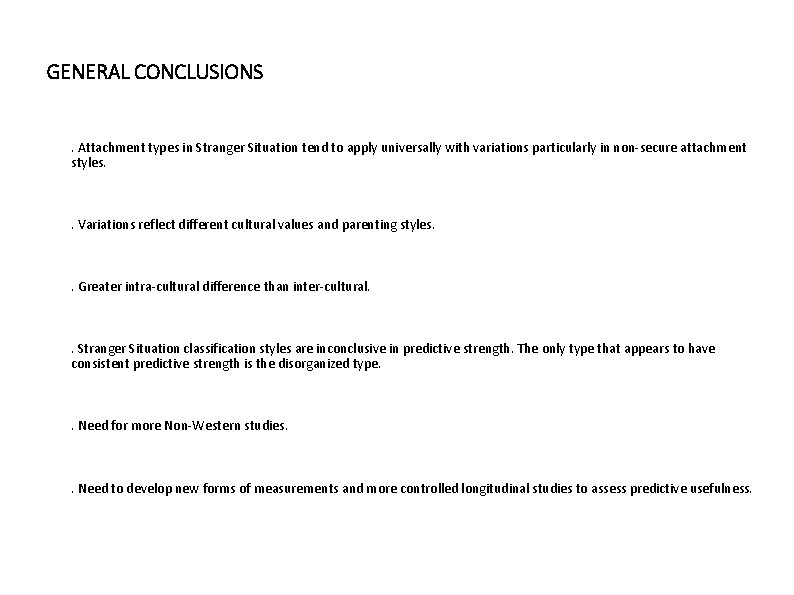 GENERAL CONCLUSIONS

. Attachment types in Stranger Situation tend to apply universally with variations particularly in non-secure attachment styles.

. Variations reflect different cultural values and parenting styles.

. Greater intra-cultural difference than inter-cultural.

. Stranger Situation classification styles are inconclusive in predictive strength. The only type that appears to have consistent predictive strength is the disorganized type.

. Need for more Non-Western studies.

. Need to develop new forms of measurements and more controlled longitudinal studies to assess predictive usefulness.